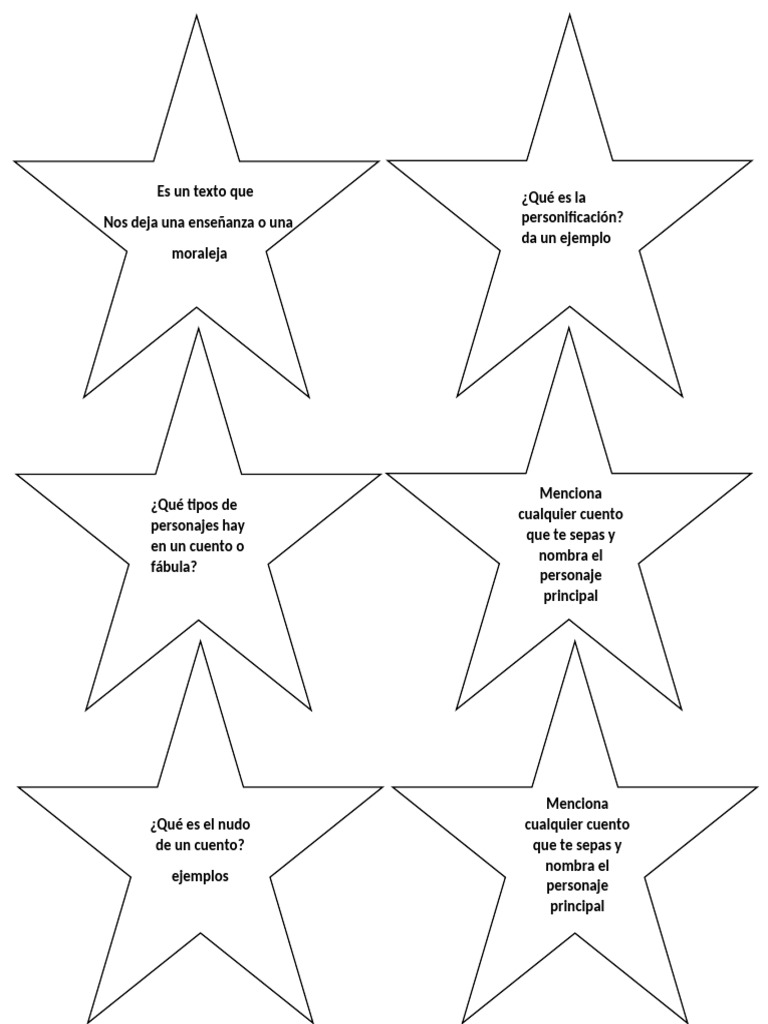 Es un texto que
Nos deja una enseñanza o una
moraleja

¿Qué es la personificación? da un ejemplo

¿Qué tipos de personajes hay en un cuento o fábula?

Menciona cualquier cuento que te sepas y nombra el personaje principal

¿Qué es el nudo de un cuento?

ejemplos

Menciona cualquier cuento que te sepas y nombra el personaje principal